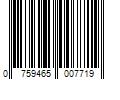 0 759465 007719